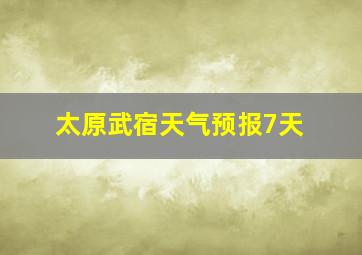 太原武宿天气预报7天